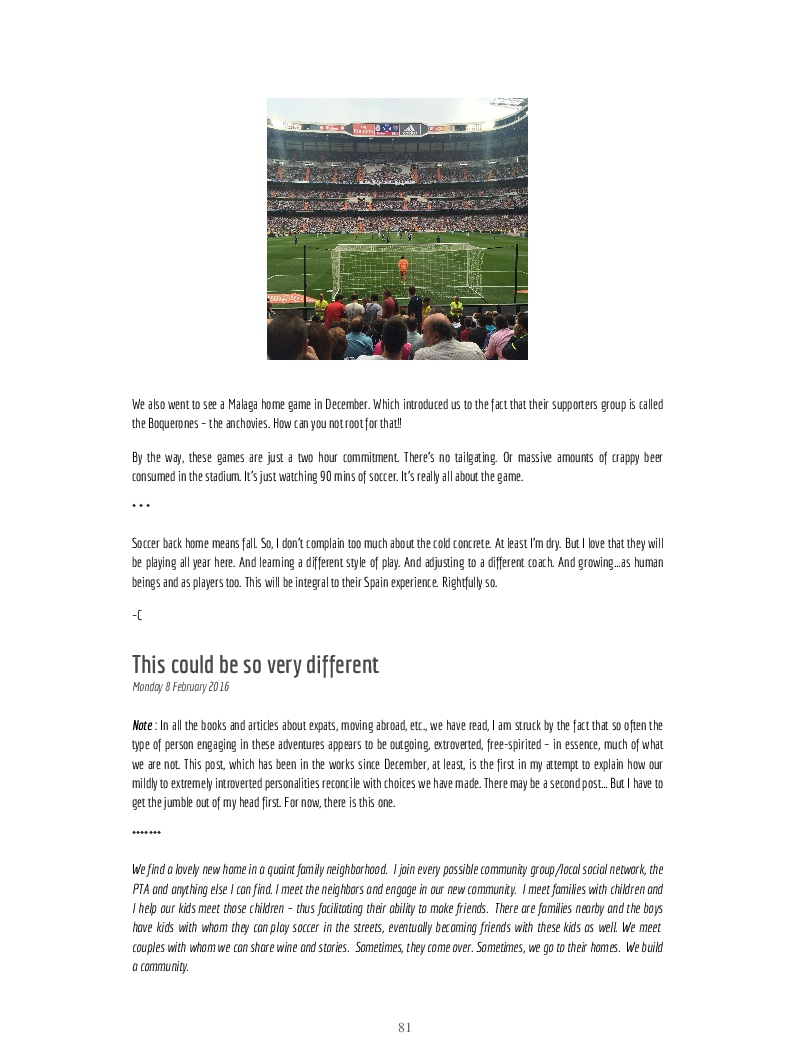 We also went to see a Malaga home game in December. Which introduced us to the fact that their supporters group is called the Boquerones – the anchovies. How can you not root for that!!

By the way, these games are just a two hour commitment. There's no tailgating. Or massive amounts of crappy beer consumed in the stadium. It's just watching 90 mins of soccer. It's really all about the game.

* * *

Soccer back home means fall. So, I don't complain too much about the cold concrete. At least I'm dry. But I love that they will be playing all year here. And learning a different style of play. And adjusting to a different coach. And growing…as human beings and as players too. This will be integral to their Spain experience. Rightfully so.

-C

This could be so very different

Monday 8 February 2016

Note : In all the books and articles about expats, moving abroad, etc., we have read, I am struck by the fact that so often the type of person engaging in these adventures appears to be outgoing, extroverted, free-spirited – in essence, much of what we are not. This post, which has been in the works since December, at least, is the first in my attempt to explain how our mildly to extremely introverted personalities reconcile with choices we have made. There may be a second post… But I have to get the jumble out of my head first. For now, there is this one.

*******

We find a lovely new home in a quaint family neighborhood. I join every possible community group/local social network, the PTA and anything else I can find. I meet the neighbors and engage in our new community. I meet families with children and I help our kids meet those children – thus facilitating their ability to make friends. There are families nearby and the boys have kids with whom they can play soccer in the streets, eventually becoming friends with these kids as well. We meet couples with whom we can share wine and stories. Sometimes, they come over. Sometimes, we go to their homes. We build a community.

81